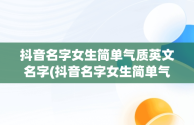 抖音名字女生简单气质英文名字(抖音名字女生简单气